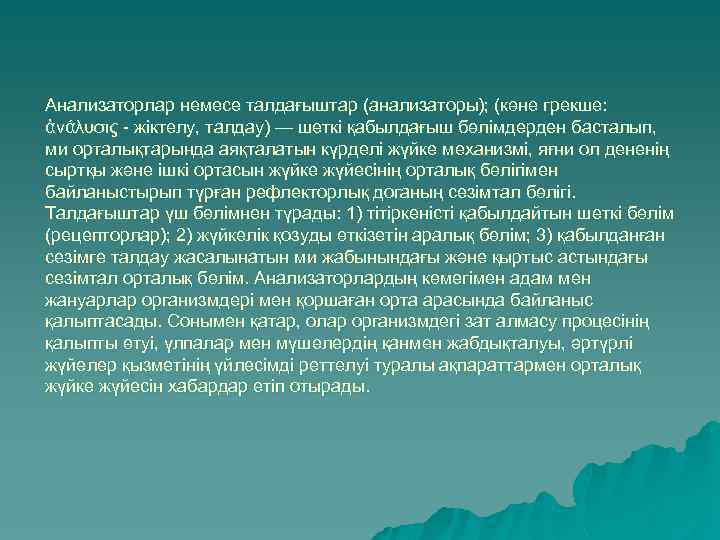 Анализаторлар немесе талдағыштар (анализаторы); (көне грекше: ἀνάλυσις - жіктелу, талдау) — шеткі қабылдағыш бөлімдерден басталып, ми орталықтарында аяқталатын күрделі жүйке механизмі, яғни ол дененің сыртқы және ішкі ортасын жүйке жүйесінің орталық бөлігімен байланыстырып тұрған рефлекторлық доғаның сезімтал бөлігі. Талдағыштар үш бөлімнен тұрады: 1) тітіркеністі қабылдайтын шеткі бөлім (рецепторлар); 2) жүйкелік қозуды өткізетін аралық бөлім; 3) қабылданған сезімге талдау жасалынатын ми жабынындағы және қыртыс астындағы сезімтал орталық бөлім. Анализаторлардың көмегімен адам мен жануарлар организмдері мен қоршаған орта арасында байланыс қалыптасады. Сонымен қатар, олар организмдегі зат алмасу процесінің қалыпты өтуі, ұлпалар мен мүшелердің қанмен жабдықталуы, әртүрлі жүйелер қызметінің үйлесімді реттелуі туралы ақпараттармен орталық жүйке жүйесін хабардар етіп отырады.